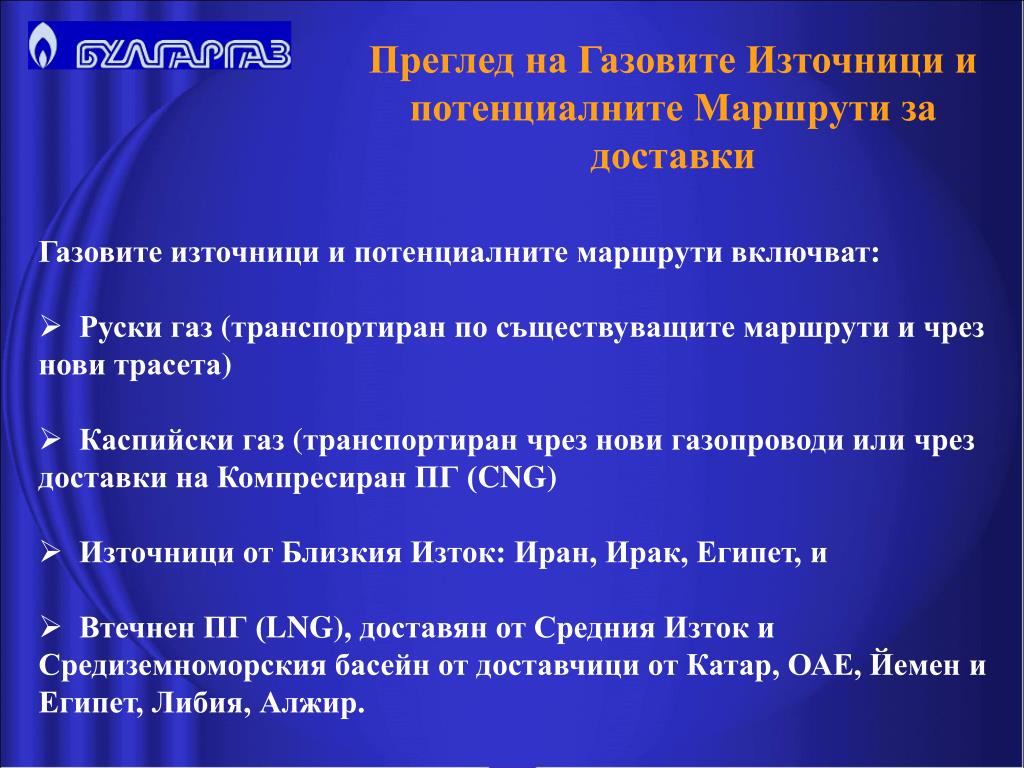 БУЛГАРГАЗ

Преглед на Газовите Източници и потенциалните Маршрути за доставки

Газовите източници и потенциалните маршрути включват:

➢ Руски газ (транспортиран по съществуващите маршрути и чрез нови трасета)

➢ Каспийски газ (транспортиран чрез нови газопроводи или чрез доставки на Компресиран ПГ (CNG)

➢ Източници от Близкия Изток: Иран, Ирак, Египет, и

➢ Втечнен ПГ (LNG), доставян от Средния Изток и Средиземноморския басейн от доставчици от Катар, ОАЕ, Йемен и Египет, Либия, Алжир.